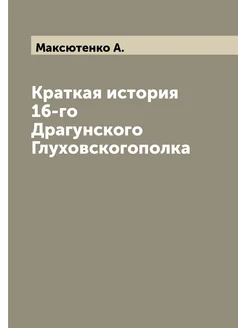 Максютенко А.

Краткая история 16-го Драгунского Глуховскогополка